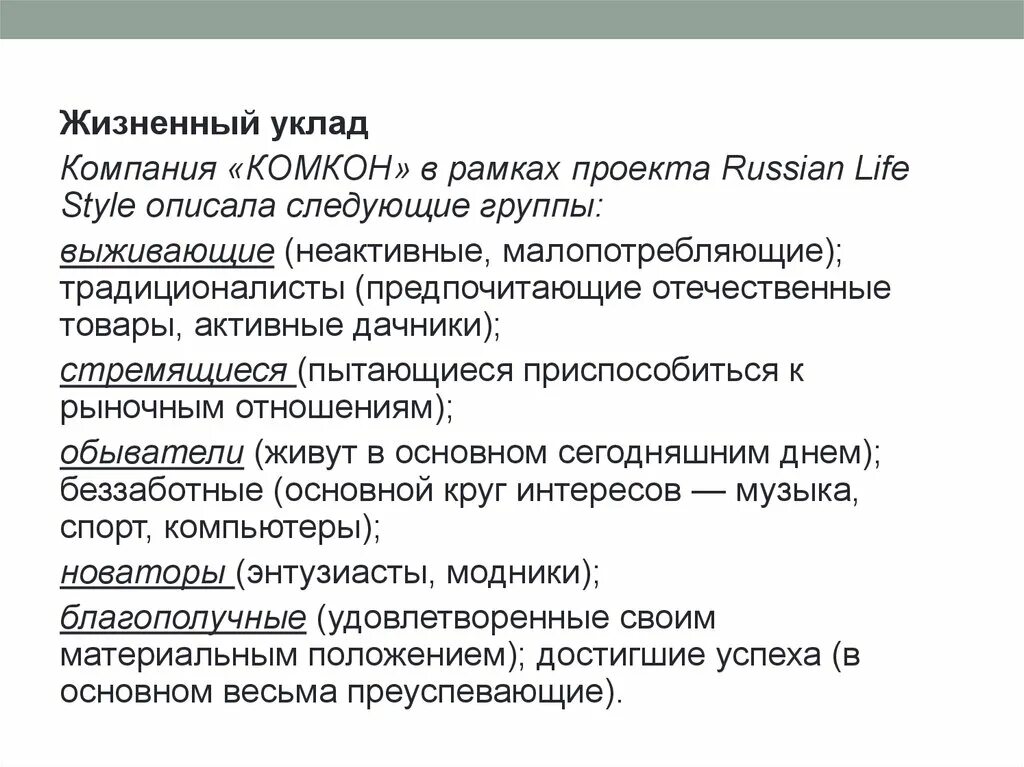 Жизненный уклад

Компания «КОМКОН» в рамках проекта Russian Life Style описала следующие группы:

выживающие (неактивные, малопотребляющие); традиционалисты (предпочитающие отечественные товары, активные дачники);

стремящиеся (пытающиеся приспособиться к рыночным отношениям);

обыватели (живут в основном сегодняшним днем); беззаботные (основной круг интересов — музыка, спорт, компьютеры);

новаторы (энтузиасты, модники);

благополучные (удовлетворенные своим материальным положением); достигшие успеха (в основном весьма преуспевающие).